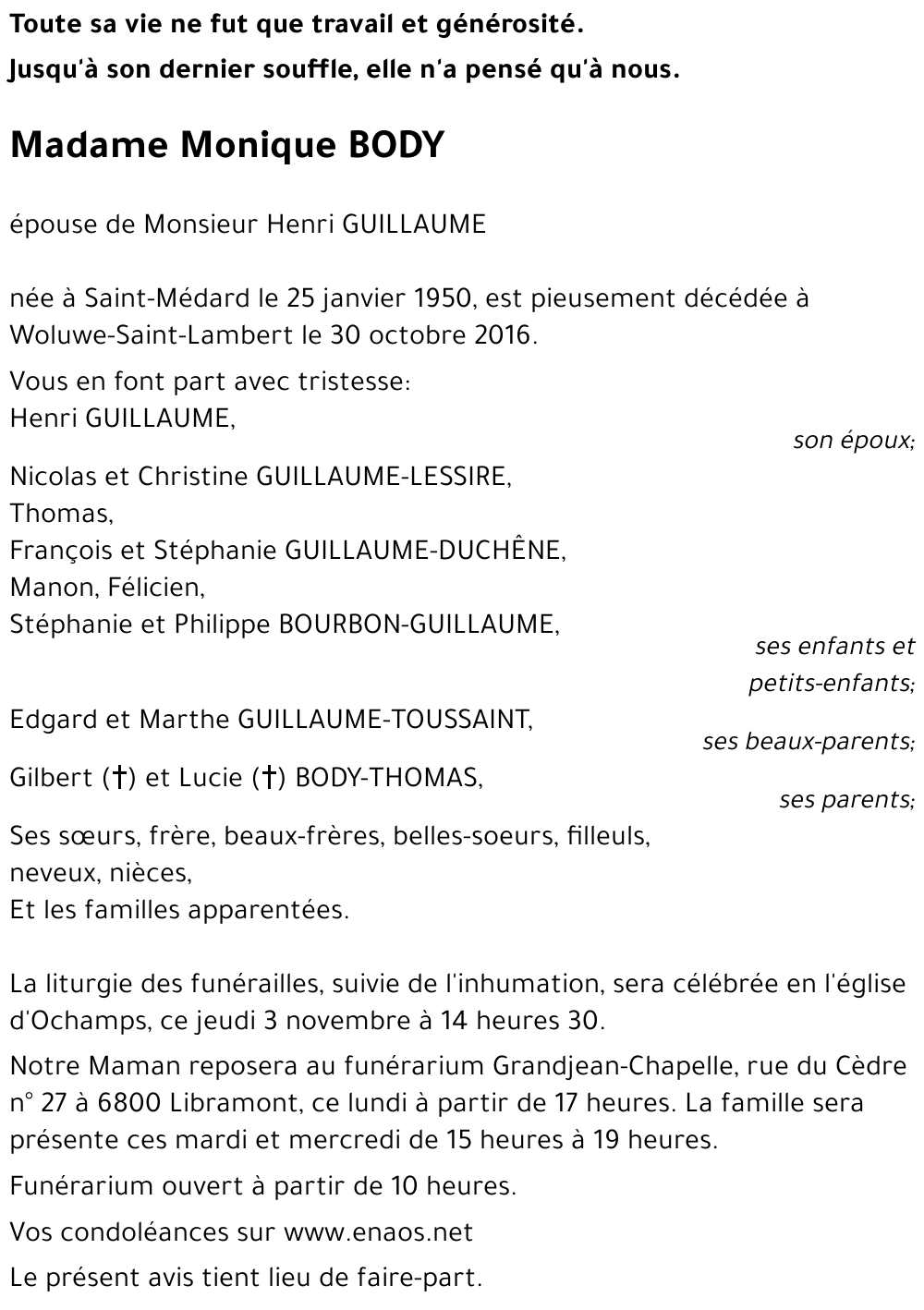 Toute sa vie ne fut que travail et générosité.
Jusqu'à son dernier souffle, elle n'a pensé qu'à nous.

Madame Monique BODY

épouse de Monsieur Henri GUILLAUME

née à Saint-Médard le 25 janvier 1950, est pieusement décédée à Woluwe-Saint-Lambert le 30 octobre 2016.

Vous en font part avec tristesse:
Henri GUILLAUME,
son époux;

Nicolas et Christine GUILLAUME-LESSIRE,
Thomas,
François et Stéphanie GUILLAUME-DUCHÊNE,
Manon, Félicien,
Stéphanie et Philippe BOURBON-GUILLAUME,
ses enfants et petits-enfants;

Edgard et Marthe GUILLAUME-TOUSSAINT,
ses beaux-parents;

Gilbert (†) et Lucie (†) BODY-THOMAS,
ses parents;

Ses sœurs, frère, beaux-frères, belles-soeurs, filleuls, neveux, nièces,
Et les familles apparentées.

La liturgie des funérailles, suivie de l'inhumation, sera célébrée en l'église d'Ochamps, ce jeudi 3 novembre à 14 heures 30.

Notre Maman reposera au funérarium Grandjean-Chapelle, rue du Cèdre n° 27 à 6800 Libramont, ce lundi à partir de 17 heures. La famille sera présente ces mardi et mercredi de 15 heures à 19 heures.

Funérarium ouvert à partir de 10 heures.

Vos condoléances sur www.enaos.net

Le présent avis tient lieu de faire-part.